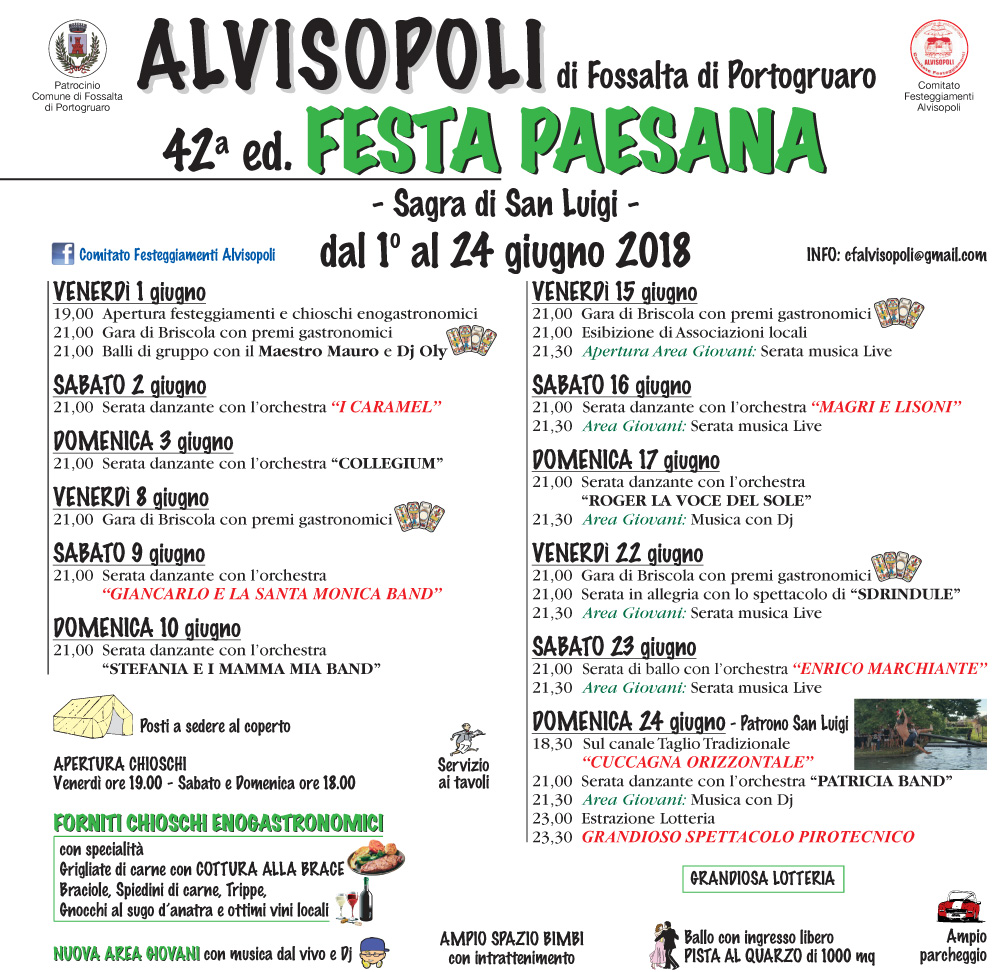 Patrocinio Comune di Fossalta di Portogruaro

ALVISOPOLI di Fossalta di Portogruaro

ALVISOPOLI Comitato Festeggiamenti Alvisopoli

42ª ed. FESTA PAESANA

- Sagra di San Luigi -

Comitato Festeggiamenti Alvisopoli

dal 1° al 24 giugno 2018

INFO: cfalvisopoli@gmail.com

VENERDì 1 giugno
19,00 Apertura festeggiamenti e chioschi enogastronomici
21,00 Gara di Briscola con premi gastronomici
21,00 Balli di gruppo con il Maestro Mauro e Dj Oly

SABATO 2 giugno
21,00 Serata danzante con l'orchestra "I CARAMEL"

DOMENICA 3 giugno
21,00 Serata danzante con l'orchestra "COLLEGIUM"

VENERDì 8 giugno
21,00 Gara di Briscola con premi gastronomici

SABATO 9 giugno
21,00 Serata danzante con l'orchestra "GIANCARLO E LA SANTA MONICA BAND"

DOMENICA 10 giugno
21,00 Serata danzante con l'orchestra "STEFANIA E I MAMMA MIA BAND"

Posti a sedere al coperto

APERTURA CHIOSCHI
Venerdì ore 19.00 - Sabato e Domenica ore 18.00

Servizio ai tavoli

FORNITI CHIOSCHI ENOGASTRONOMICI
con specialità
Grigliate di carne con COTTURA ALLA BRACE
Braciole, Spiedini di carne, Trippe,
Gnocchi al sugo d'anatra e ottimi vini locali

NUOVA AREA GIOVANI con musica dal vivo e Dj

VENERDì 15 giugno
21,00 Gara di Briscola con premi gastronomici
21,00 Esibizione di Associazioni locali
21,30 Apertura Area Giovani: Serata musica Live

SABATO 16 giugno
21,00 Serata danzante con l'orchestra "MAGRI E LISONI"
21,30 Area Giovani: Serata musica Live

DOMENICA 17 giugno
21,00 Serata danzante con l'orchestra "ROGER LA VOCE DEL SOLE"
21,30 Area Giovani: Musica con Dj

VENERDì 22 giugno
21,00 Gara di Briscola con premi gastronomici
21,00 Serata in allegria con lo spettacolo di "SDRINDULE"
21,30 Area Giovani: Serata musica Live

SABATO 23 giugno
21,00 Serata di ballo con l'orchestra "ENRICO MARCHIANTE"
21,30 Area Giovani: Serata musica Live

DOMENICA 24 giugno - Patrono San Luigi
18,30 Sul canale Taglio Tradizionale "CUCCAGNA ORIZZONTALE"
21,00 Serata danzante con l'orchestra "PATRICIA BAND"
21,30 Area Giovani: Musica con Dj
23,00 Estrazione Lotteria
23,30 GRANDIOSO SPETTACOLO PIROTECNICO

GRANDIOSA LOTTERIA

AMPIO SPAZIO BIMBI con intrattenimento

Ballo con ingresso libero PISTA AL QUARZO di 1000 mq

Ampio parcheggio